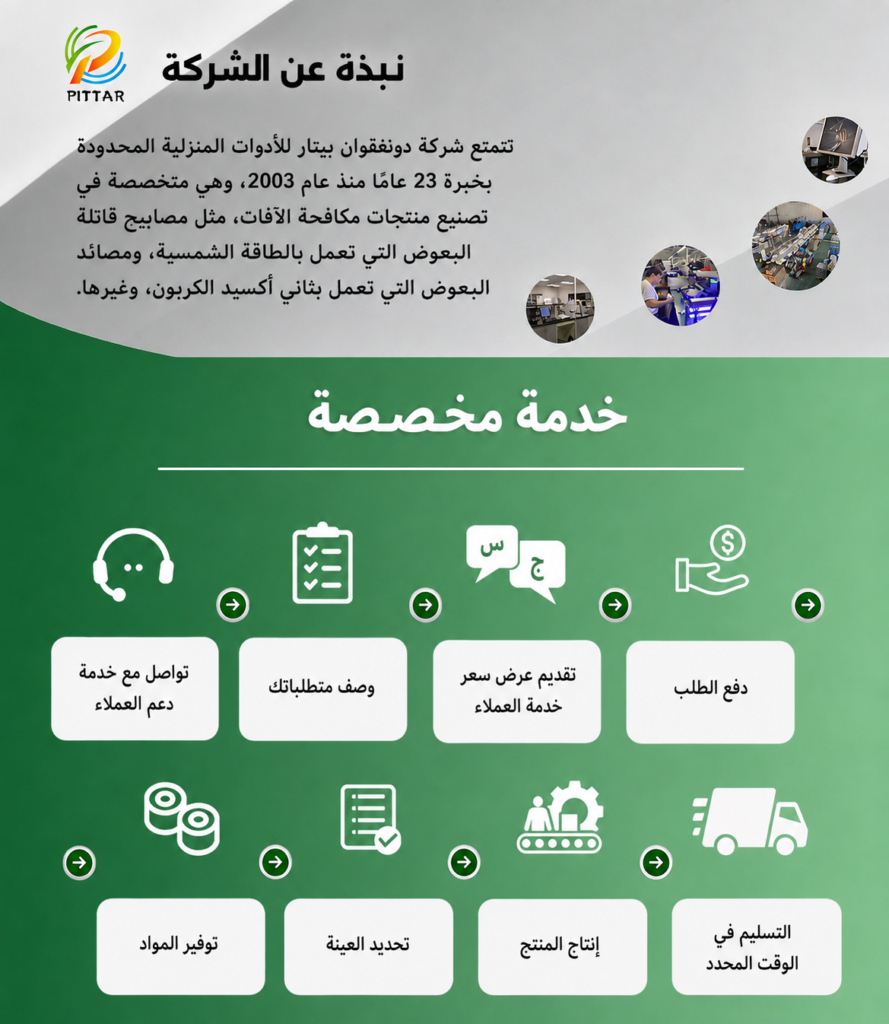 PITTAR

نبذة عن الشركة

تتمتع شركة دونغقوان بيتار للأدوات المنزلية المحدودة بخبرة 23 عامًا منذ عام 2003، وهي متخصصة في تصنيع منتجات مكافحة الآفات، مثل مصابيح قاتلة البعوض التي تعمل بالطاقة الشمسية، ومصائد البعوض التي تعمل بثاني أكسيد الكربون، وغيرها.

خدمة مخصصة

س
ج

تواصل مع خدمة دعم العملاء

وصف متطلباتك

تقديم عرض سعر خدمة العملاء

دفع الطلب

توفير المواد

تحديد العينة

إنتاج المنتج

التسليم في الوقت المحدد